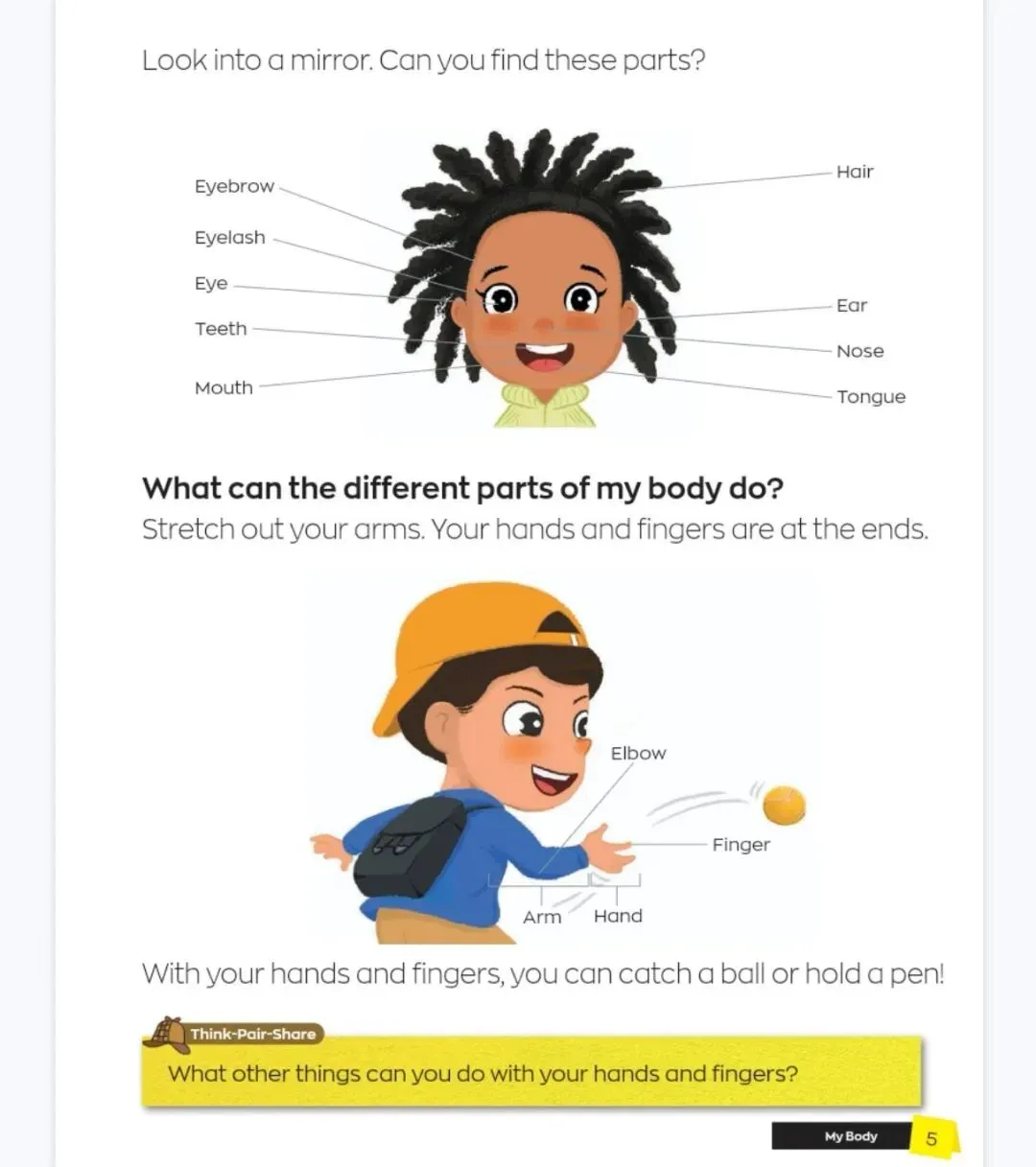 Look into a mirror. Can you find these parts?

Eyebrow

Eyelash

Eye

Teeth

Mouth

Hair

Ear

Nose

Tongue

What can the different parts of my body do?

Stretch out your arms. Your hands and fingers are at the ends.

Elbow

Finger

Arm

Hand

With your hands and fingers, you can catch a ball or hold a pen!

Think-Pair-Share

What other things can you do with your hands and fingers?

My Body 5